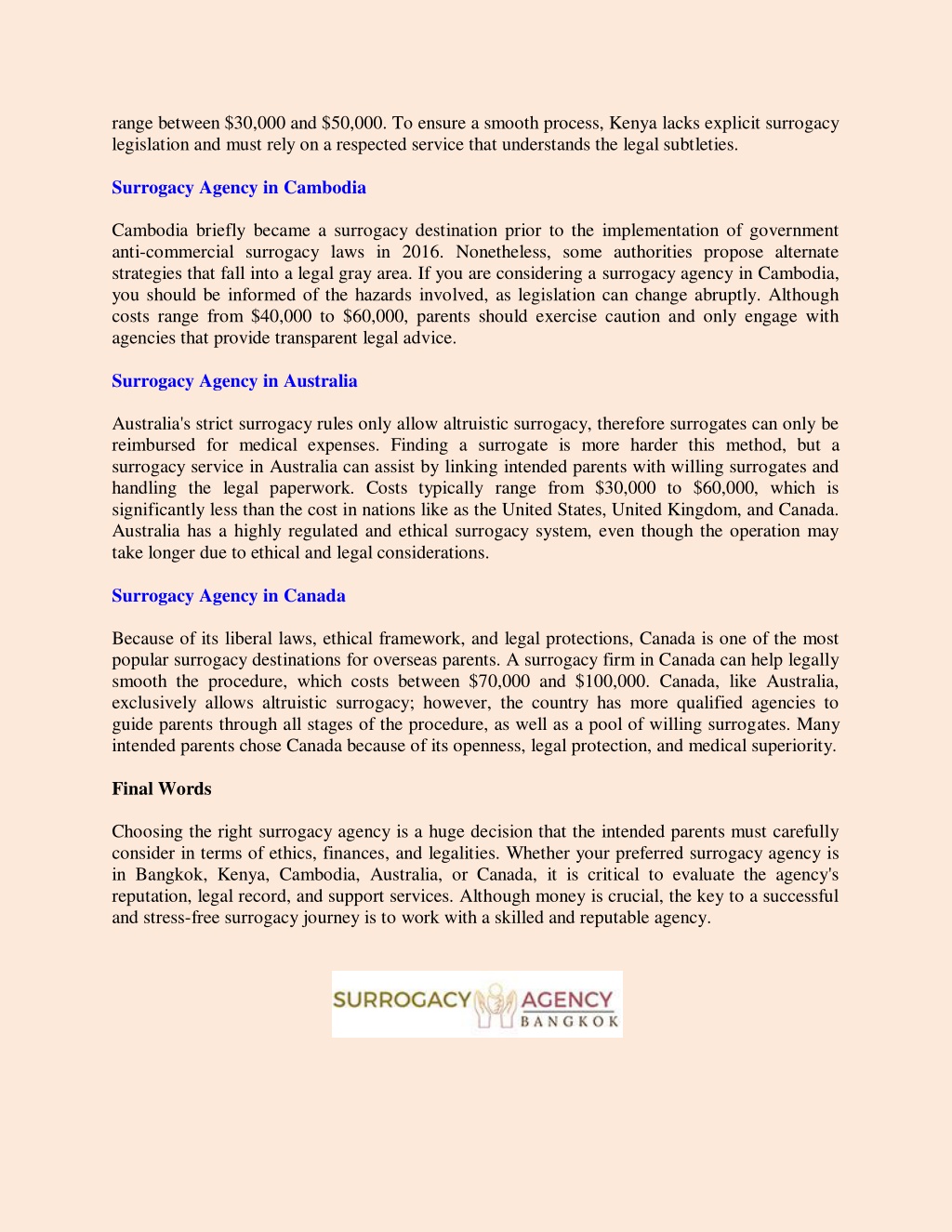 range between \$30,000 and \$50,000. To ensure a smooth process, Kenya lacks explicit surrogacy legislation and must rely on a respected service that understands the legal subtleties.

Surrogacy Agency in Cambodia

Cambodia briefly became a surrogacy destination prior to the implementation of government anti-commercial surrogacy laws in 2016. Nonetheless, some authorities propose alternate strategies that fall into a legal gray area. If you are considering a surrogacy agency in Cambodia, you should be informed of the hazards involved, as legislation can change abruptly. Although costs range from \$40,000 to \$60,000, parents should exercise caution and only engage with agencies that provide transparent legal advice.

Surrogacy Agency in Australia

Australia's strict surrogacy rules only allow altruistic surrogacy, therefore surrogates can only be reimbursed for medical expenses. Finding a surrogate is more harder this method, but a surrogacy service in Australia can assist by linking intended parents with willing surrogates and handling the legal paperwork. Costs typically range from \$30,000 to \$60,000, which is significantly less than the cost in nations like as the United States, United Kingdom, and Canada. Australia has a highly regulated and ethical surrogacy system, even though the operation may take longer due to ethical and legal considerations.

Surrogacy Agency in Canada

Because of its liberal laws, ethical framework, and legal protections, Canada is one of the most popular surrogacy destinations for overseas parents. A surrogacy firm in Canada can help legally smooth the procedure, which costs between \$70,000 and \$100,000. Canada, like Australia, exclusively allows altruistic surrogacy; however, the country has more qualified agencies to guide parents through all stages of the procedure, as well as a pool of willing surrogates. Many intended parents chose Canada because of its openness, legal protection, and medical superiority.

Final Words

Choosing the right surrogacy agency is a huge decision that the intended parents must carefully consider in terms of ethics, finances, and legalities. Whether your preferred surrogacy agency is in Bangkok, Kenya, Cambodia, Australia, or Canada, it is critical to evaluate the agency's reputation, legal record, and support services. Although money is crucial, the key to a successful and stress-free surrogacy journey is to work with a skilled and reputable agency.

SURROGACY AGENCY BANGKOK